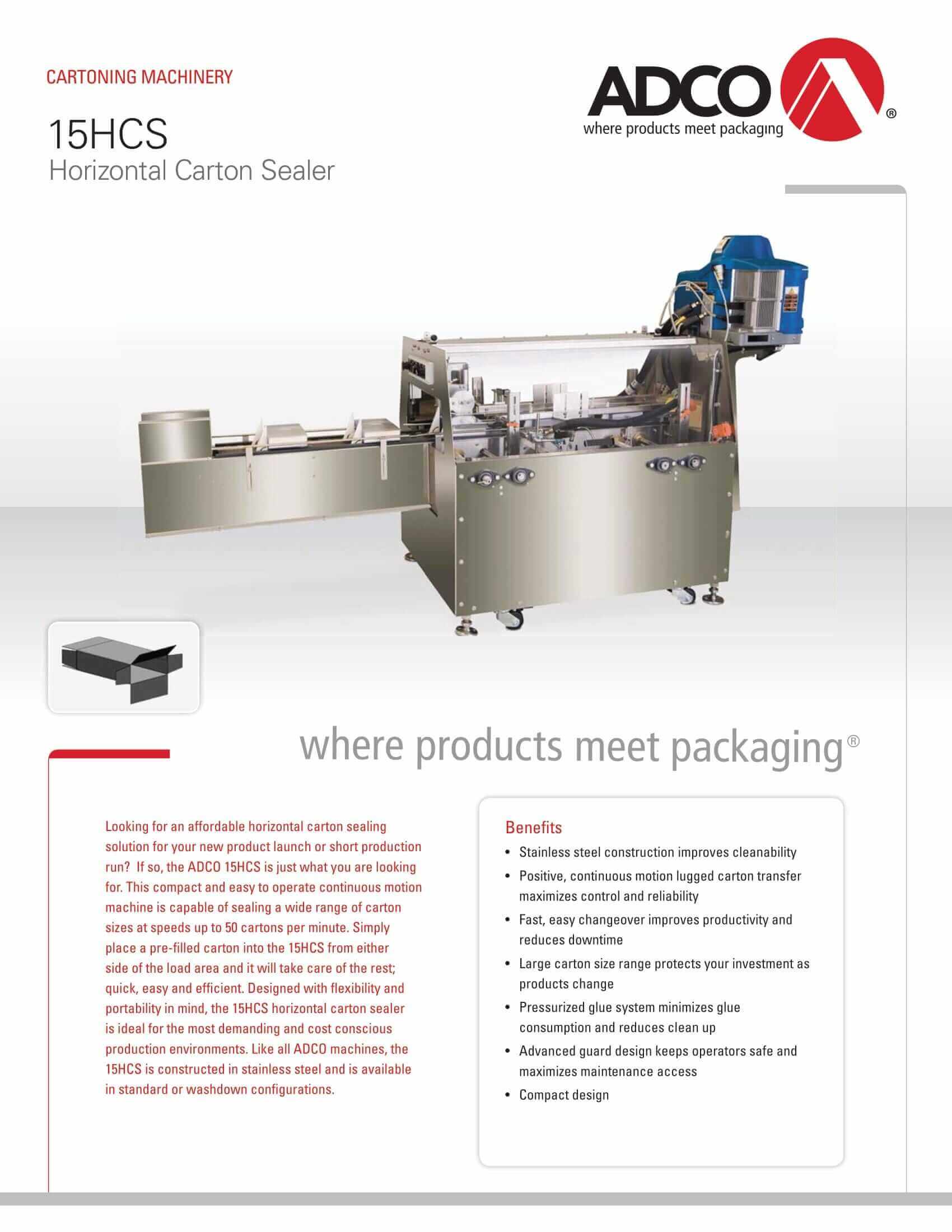 CARTONING MACHINERY

15HCS
Horizontal Carton Sealer

ADCO®
where products meet packaging

where products meet packaging®

Looking for an affordable horizontal carton sealing solution for your new product launch or short production run? If so, the ADCO 15HCS is just what you are looking for. This compact and easy to operate continuous motion machine is capable of sealing a wide range of carton sizes at speeds up to 50 cartons per minute. Simply place a pre-filled carton into the 15HCS from either side of the load area and it will take care of the rest; quick, easy and efficient. Designed with flexibility and portability in mind, the 15HCS horizontal carton sealer is ideal for the most demanding and cost conscious production environments. Like all ADCO machines, the 15HCS is constructed in stainless steel and is available in standard or washdown configurations.

Benefits
• Stainless steel construction improves cleanability
• Positive, continuous motion lugged carton transfer maximizes control and reliability
• Fast, easy changeover improves productivity and reduces downtime
• Large carton size range protects your investment as products change
• Pressurized glue system minimizes glue consumption and reduces clean up
• Advanced guard design keeps operators safe and maximizes maintenance access
• Compact design